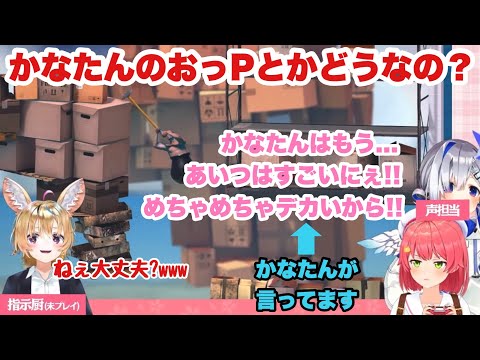 かなたんのおっPとかどうなの？

かなたんはもう…
あいつはすごいにぇ!!
めちゃめちゃデカいから!!

声担当

ねぇ大丈夫?www

かなたんが
言ってます

指示厨(未プレイ)